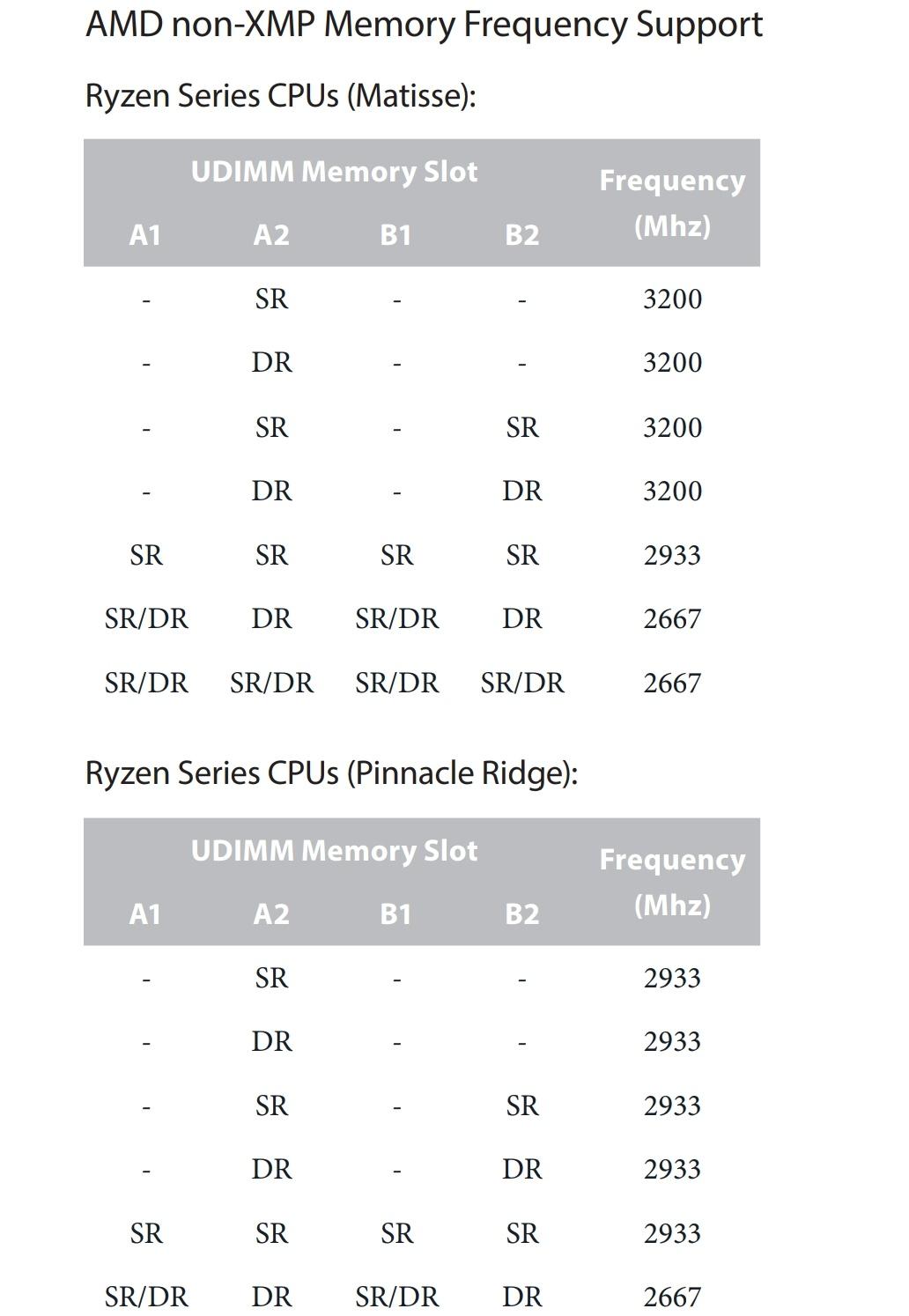 AMD non-XMP Memory Frequency Support

Ryzen Series CPUs (Matisse):

| UDIMM Memory Slot | | | | Frequency (Mhz) |
|---|---|---|---|---|
| A1 | A2 | B1 | B2 | |
| - | SR | - | - | 3200 |
| - | DR | - | - | 3200 |
| - | SR | - | SR | 3200 |
| - | DR | - | DR | 3200 |
| SR | SR | SR | SR | 2933 |
| SR/DR | DR | SR/DR | DR | 2667 |
| SR/DR | SR/DR | SR/DR | SR/DR | 2667 |

Ryzen Series CPUs (Pinnacle Ridge):

| UDIMM Memory Slot | | | | Frequency (Mhz) |
|---|---|---|---|---|
| A1 | A2 | B1 | B2 | |
| - | SR | - | - | 2933 |
| - | DR | - | - | 2933 |
| - | SR | - | SR | 2933 |
| - | DR | - | DR | 2933 |
| SR | SR | SR | SR | 2933 |
| SR/DR | DR | SR/DR | DR | 2667 |